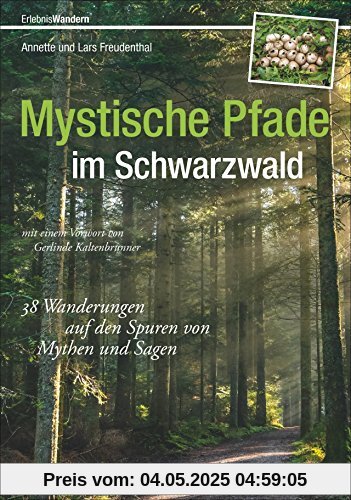 ErlebnisWandern

Annette und Lars Freudenthal

Mystische Pfade
im Schwarzwald

mit einem Vorwort von
Gerlinde Kaltenbrunner

38 Wanderungen
auf den Spuren von
Mythen und Sagen

Preis vom: 04.05.2025 04:59:05